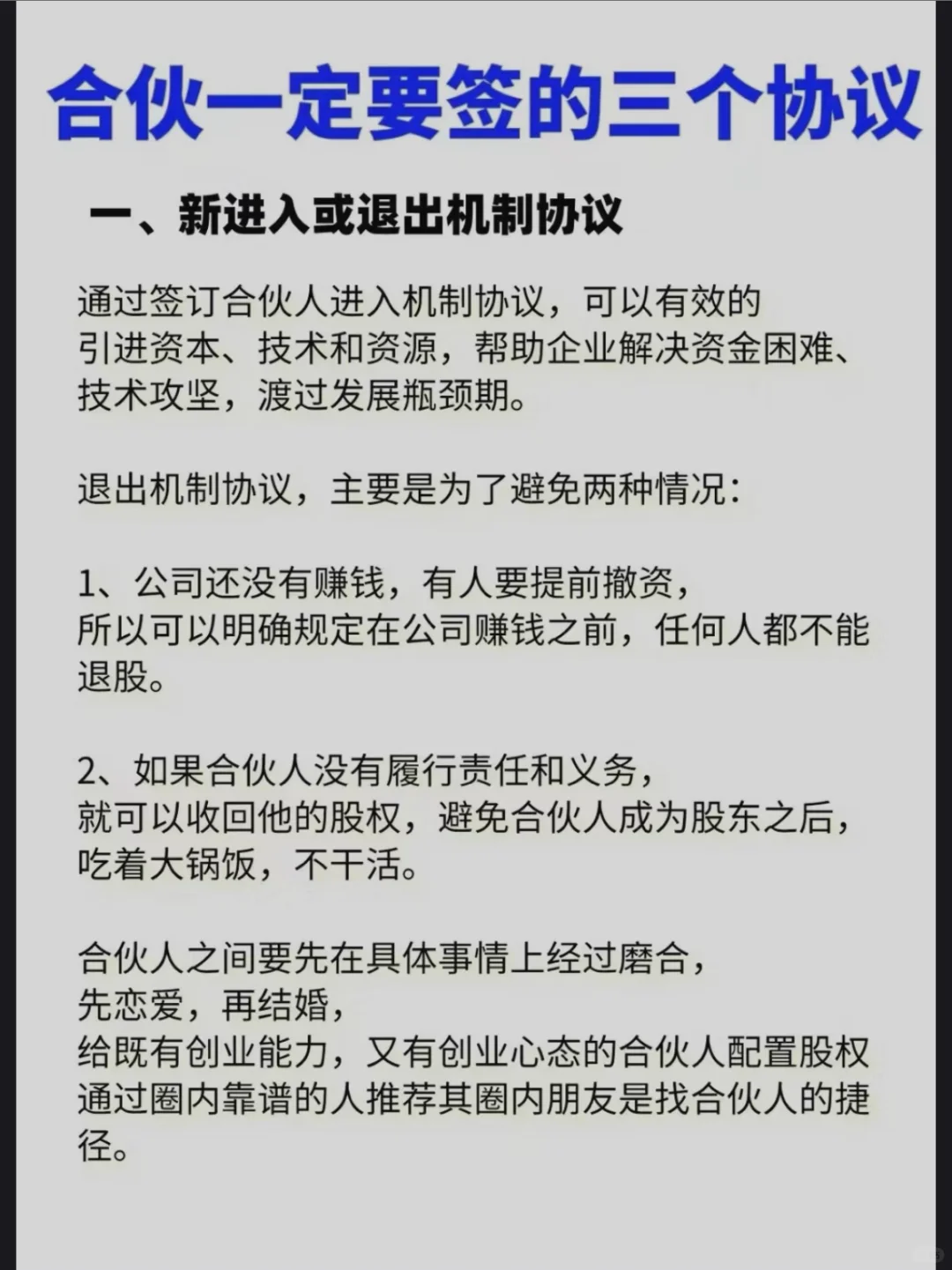 合伙一定要签的三个协议

一、新进入或退出机制协议

通过签订合伙人进入机制协议，可以有效的引进资本、技术和资源，帮助企业解决资金困难、技术攻坚，渡过发展瓶颈期。

退出机制协议，主要是为了避免两种情况：

1、公司还没有赚钱，有人要提前撤资，所以可以明确规定在公司赚钱之前，任何人都不能退股。

2、如果合伙人没有履行责任和义务，就可以收回他的股权，避免合伙人成为股东之后，吃着大锅饭，不干活。

合伙人之间要先在具体事情上经过磨合，先恋爱，再结婚，给既有创业能力，又有创业心态的合伙人配置股权通过圈内靠谱的人推荐其圈内朋友是找合伙人的捷径。